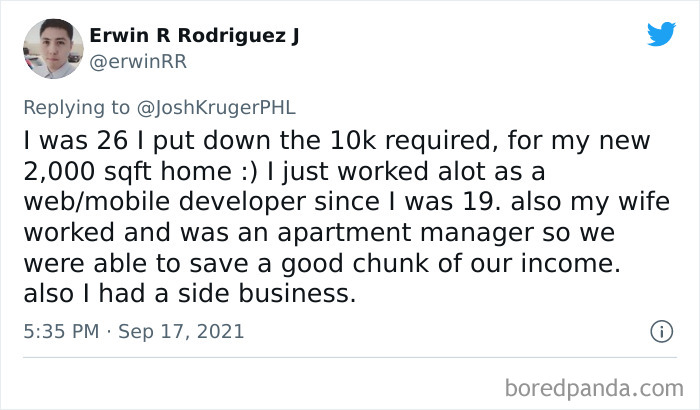 Erwin R Rodriguez J
@erwinRR

Replying to @JoshKrugerPHL
I was 26 I put down the 10k required, for my new 2,000 sqft home :) I just worked alot as a web/mobile developer since I was 19. also my wife worked and was an apartment manager so we were able to save a good chunk of our income. also I had a side business.

5:35 PM · Sep 17, 2021

boredpanda.com